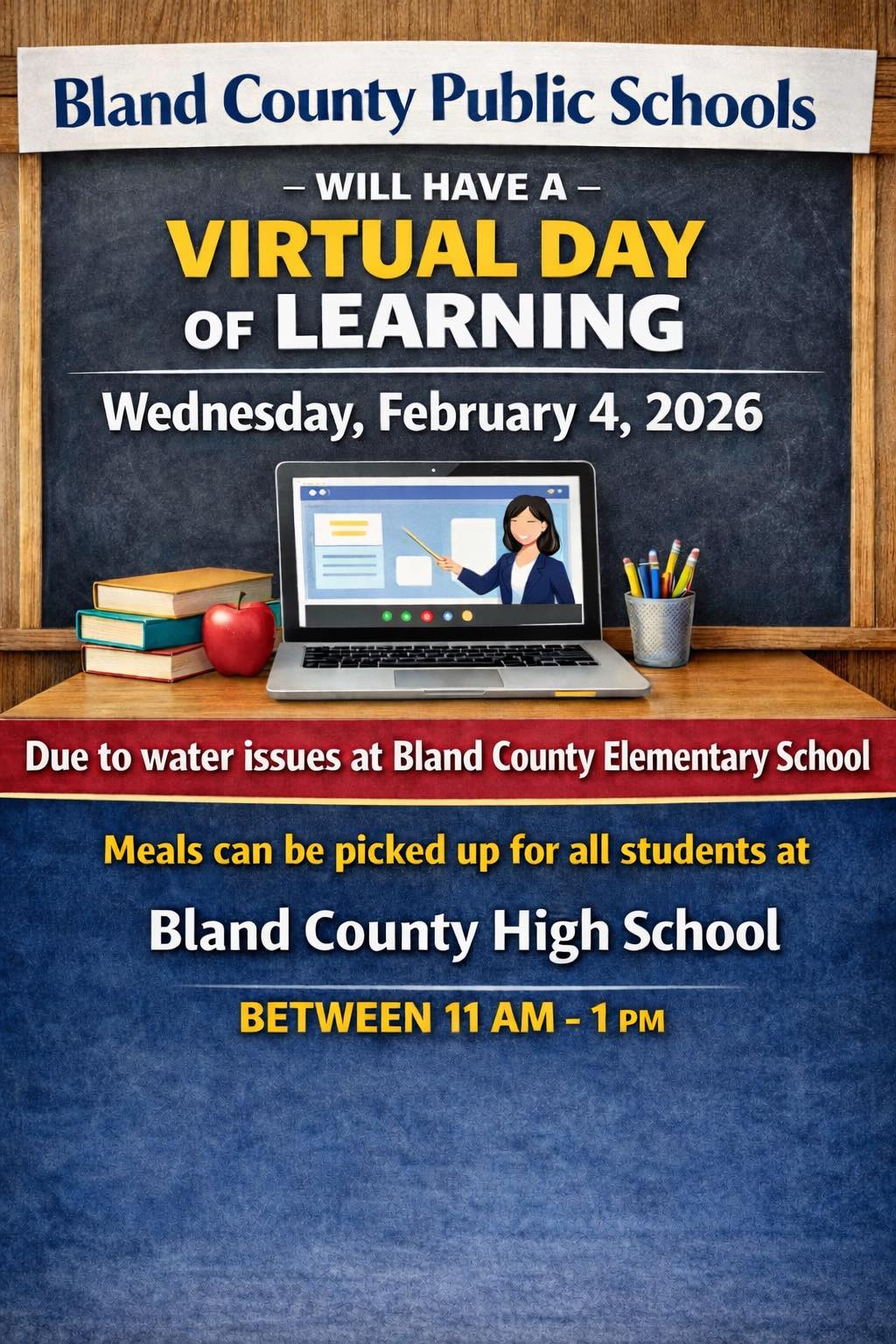 Bland County Public Schools

– WILL HAVE A –

VIRTUAL DAY OF LEARNING

Wednesday, February 4, 2026

Due to water issues at Bland County Elementary School

Meals can be picked up for all students at

Bland County High School

BETWEEN 11 AM - 1 PM